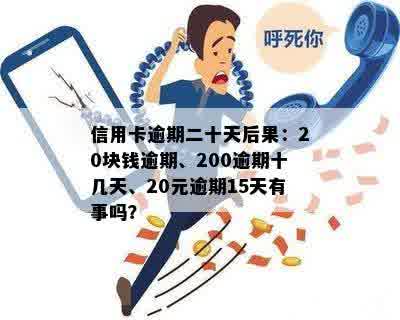 呼死你

信用卡逾期二十天后果：20块钱逾期、200逾期十几天、20元逾期15天有事吗？